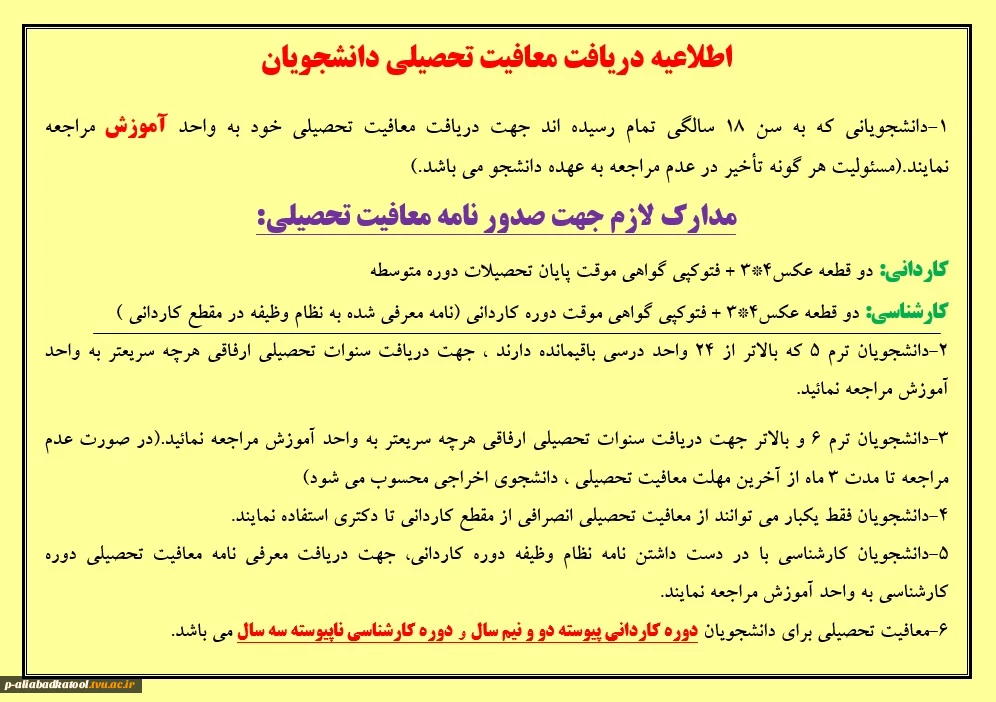 اطلاعیه دریافت معافیت تحصیلی دانشجویان

۱-دانشجویانی که به سن ۱۸ سالگی تمام رسیده اند جهت دریافت معافیت تحصیلی خود به واحد آموزش مراجعه نمایند.(مسئولیت هر گونه تأخیر در عدم مراجعه به عهده دانشجو می باشد.)

مدارک لازم جهت صدور نامه معافیت تحصیلی:

کاردانی: دو قطعه عکس۴*۳ + فتوکپی گواهی موقت پایان تحصیلات دوره متوسطه

کارشناسی: دو قطعه عکس۴*۳ + فتوکپی گواهی موقت دوره کاردانی (نامه معرفی شده به نظام وظیفه در مقطع کاردانی )

۲-دانشجویان ترم ۵ که بالاتر از ۲۴ واحد درسی باقیمانده دارند ، جهت دریافت سنوات تحصیلی ارفاقی هرچه سریعتر به واحد آموزش مراجعه نمائید.

۳-دانشجویان ترم ۶ و بالاتر جهت دریافت سنوات تحصیلی ارفاقی هرچه سریعتر به واحد آموزش مراجعه نمائید.(در صورت عدم مراجعه تا مدت ۳ ماه از آخرین مهلت معافیت تحصیلی ، دانشجوی اخراجی محسوب می شود)

۴-دانشجویان فقط یکبار می توانند از معافیت تحصیلی انصرافی از مقطع کاردانی تا دکتری استفاده نمایند.

۵-دانشجویان کارشناسی با در دست داشتن نامه نظام وظیفه دوره کاردانی، جهت دریافت معرفی نامه معافیت تحصیلی دوره کارشناسی به واحد آموزش مراجعه نمایند.

۶-معافیت تحصیلی برای دانشجویان دوره کاردانی پیوسته دو و نیم سال و دوره کارشناسی ناپیوسته سه سال می باشد.

p-aliabadkatool.tvu.ac.ir